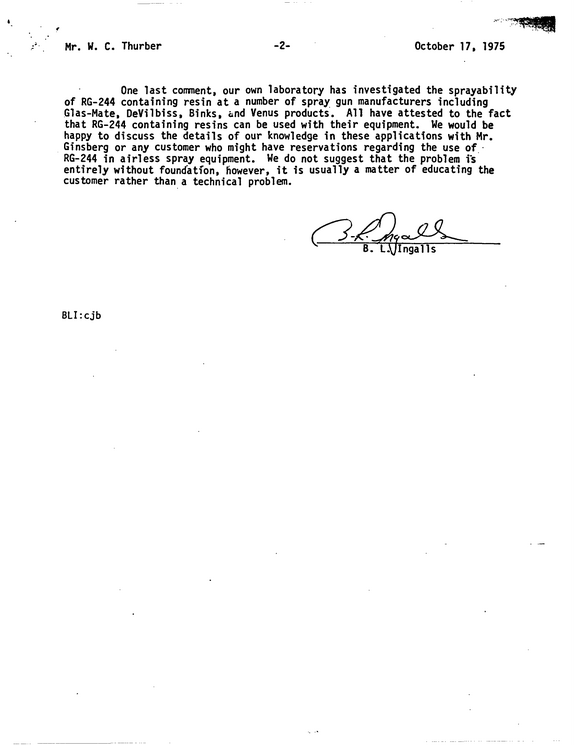 Mr. W. C. Thurber -2- October 17, 1975

One last comment, our own laboratory has investigated the sprayability of RG-244 containing resin at a number of spray gun manufacturers including Glas-Mate, DeVilbiss, Binks, and Venus products. All have attested to the fact that RG-244 containing resins can be used with their equipment. We would be happy to discuss the details of our knowledge in these applications with Mr. Ginsberg or any customer who might have reservations regarding the use of RG-244 in airless spray equipment. We do not suggest that the problem is entirely without foundation, however, it is usually a matter of educating the customer rather than a technical problem.

B. L. Ingalls

B. L. Ingalls

BLI:cjb